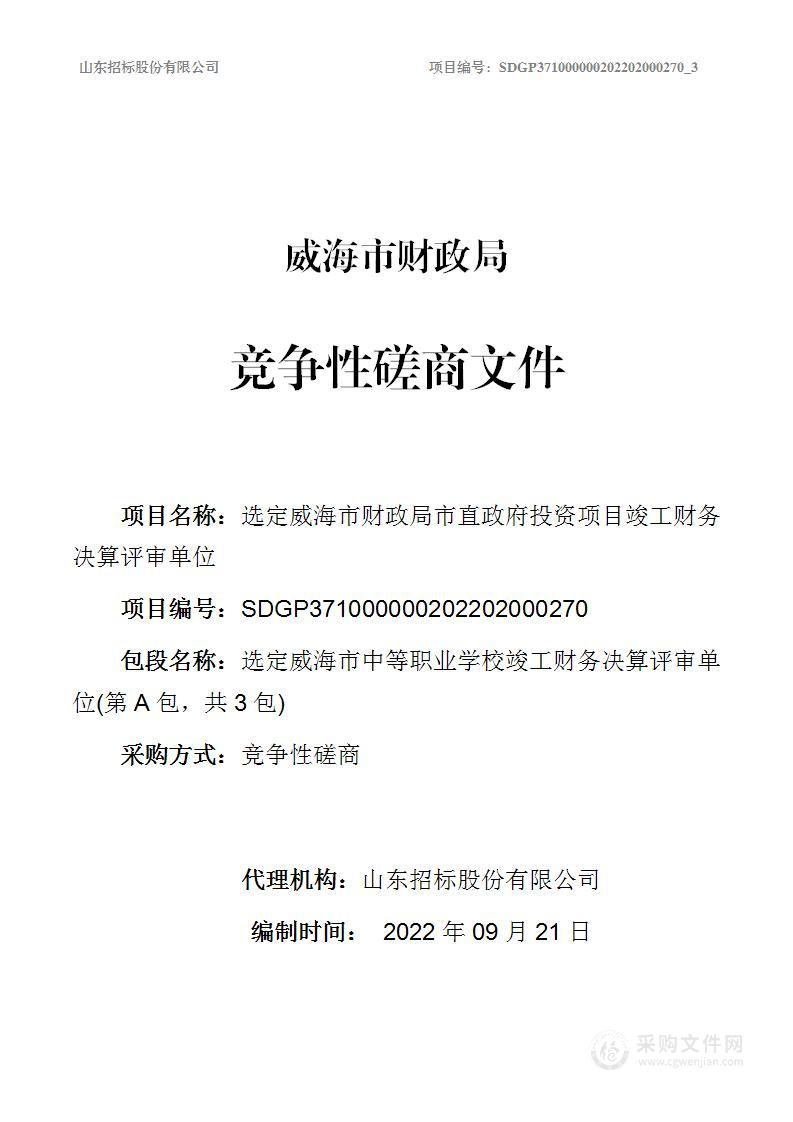 山东招标股份有限公司　　项目编号：SDGP371000000202202000270_3

威海市财政局

竞争性磋商文件

项目名称：选定威海市财政局市直政府投资项目竣工财务决算评审单位

项目编号：SDGP371000000202202000270

包段名称：选定威海市中等职业学校竣工财务决算评审单位(第 A 包，共 3 包)

采购方式：竞争性磋商

代理机构：山东招标股份有限公司

编制时间： 2022 年 09 月 21 日

采购文件网
www.cgwenjian.com